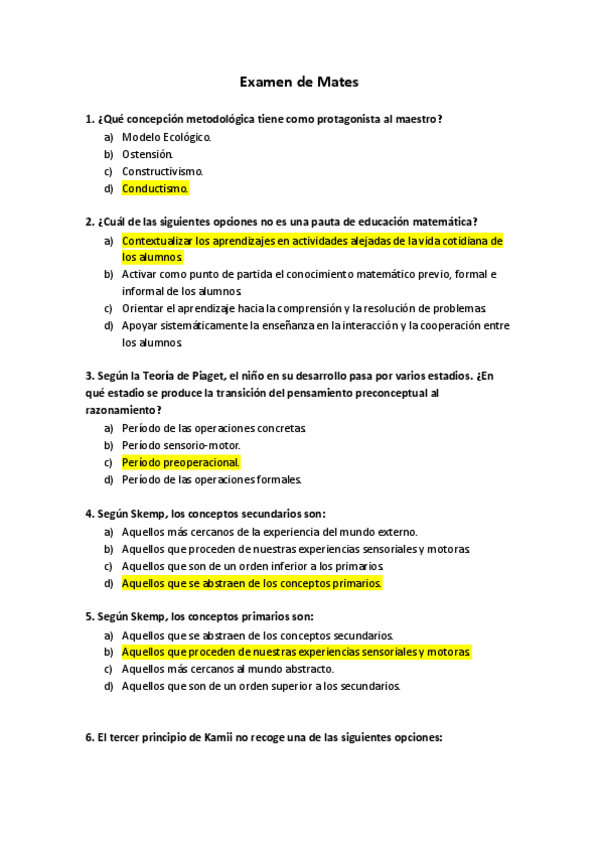 Examen de Mates

1. ¿Qué concepción metodológica tiene como protagonista al maestro?
a) Modelo Ecológico.
b) Ostensión.
c) Constructivismo.
d) Conductismo.

2. ¿Cuál de las siguientes opciones no es una pauta de educación matemática?
a) Contextualizar los aprendizajes en actividades alejadas de la vida cotidiana de los alumnos.
b) Activar como punto de partida el conocimiento matemático previo, formal e informal de los alumnos.
c) Orientar el aprendizaje hacia la comprensión y la resolución de problemas.
d) Apoyar sistemáticamente la enseñanza en la interacción y la cooperación entre los alumnos.

3. Según la Teoría de Piaget, el niño en su desarrollo pasa por varios estadios. ¿En qué estadio se produce la transición del pensamiento preconceptual al razonamiento?
a) Período de las operaciones concretas.
b) Período sensorio-motor.
c) Período preoperacional.
d) Período de las operaciones formales.

4. Según Skemp, los conceptos secundarios son:
a) Aquellos más cercanos de la experiencia del mundo externo.
b) Aquellos que proceden de nuestras experiencias sensoriales y motoras.
c) Aquellos que son de un orden inferior a los primarios.
d) Aquellos que se abstraen de los conceptos primarios.

5. Según Skemp, los conceptos primarios son:
a) Aquellos que se abstraen de los conceptos secundarios.
b) Aquellos que proceden de nuestras experiencias sensoriales y motoras.
c) Aquellos más cercanos al mundo abstracto.
d) Aquellos que son de un orden superior a los secundarios.

6. El tercer principio de Kamii no recoge una de las siguientes opciones: